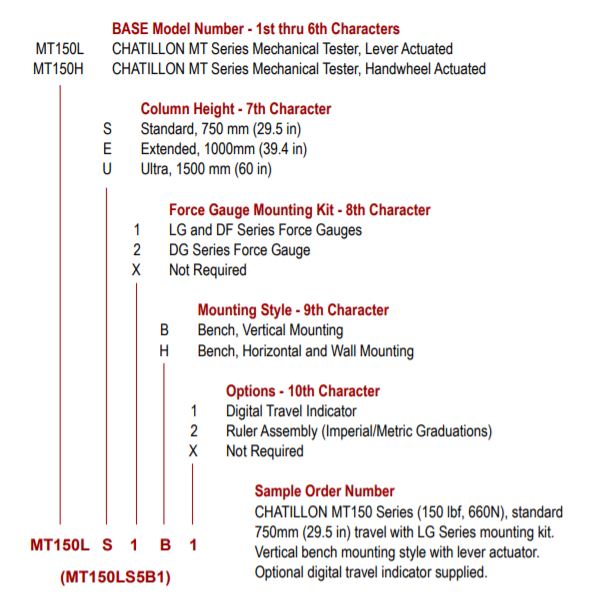 BASE Model Number - 1st thru 6th Characters
MT150L CHATILLON MT Series Mechanical Tester, Lever Actuated
MT150H CHATILLON MT Series Mechanical Tester, Handwheel Actuated

Column Height - 7th Character
S Standard, 750 mm (29.5 in)
E Extended, 1000mm (39.4 in)
U Ultra, 1500 mm (60 in)

Force Gauge Mounting Kit - 8th Character
1 LG and DF Series Force Gauges
2 DG Series Force Gauge
X Not Required

Mounting Style - 9th Character
B Bench, Vertical Mounting
H Bench, Horizontal and Wall Mounting

Options - 10th Character
1 Digital Travel Indicator
2 Ruler Assembly (Imperial/Metric Graduations)
X Not Required

Sample Order Number
CHATILLON MT150 Series (150 lbf, 660N), standard 750mm (29.5 in) travel with LG Series mounting kit. Vertical bench mounting style with lever actuator. Optional digital travel indicator supplied.

MT150L S 1 B 1

(MT150LS5B1)